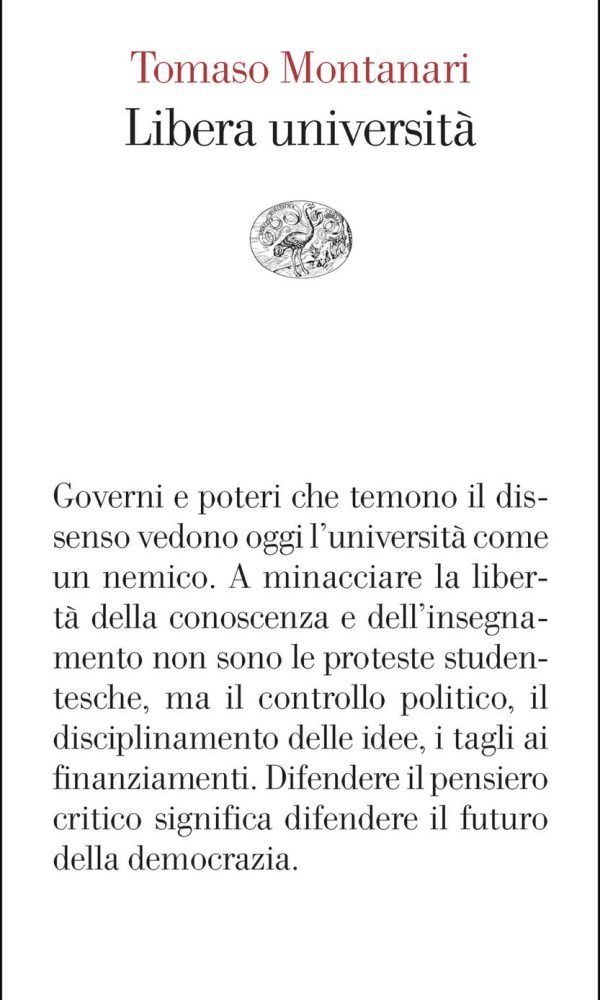 Tomaso Montanari
Libera università

Governi e poteri che temono il dissenso vedono oggi l'università come un nemico. A minacciare la libertà della conoscenza e dell'insegnamento non sono le proteste studentesche, ma il controllo politico, il disciplinamento delle idee, i tagli ai finanziamenti. Difendere il pensiero critico significa difendere il futuro della democrazia.